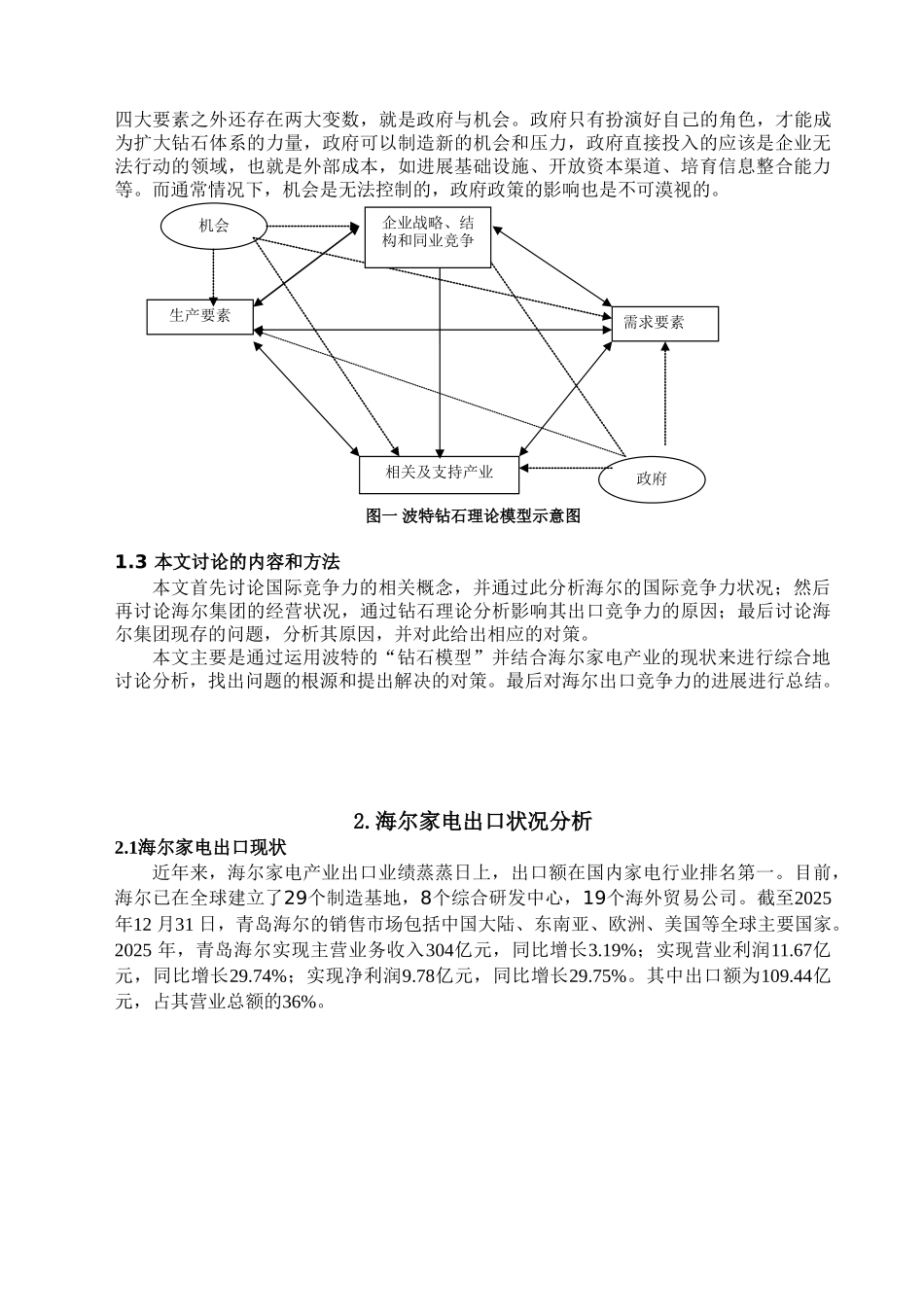 四大要素之外还存在两大变数，就是政府与机会。政府只有扮演好自己的角色，才能成为扩大钻石体系的力量，政府可以制造新的机会和压力，政府直接投入的应该是企业无法行动的领域，也就是外部成本，如进展基础设施、开放资本渠道、培育信息整合能力等。而通常情况下，机会是无法控制的，政府政策的影响也是不可漠视的。

机会

企业战略、结构和同业竞争

生产要素

需求要素

相关及支持产业

政府

图一 波特钻石理论模型示意图

1.3 本文讨论的内容和方法

本文首先讨论国际竞争力的相关概念，并通过此分析海尔的国际竞争力状况；然后再讨论海尔集团的经营状况，通过钻石理论分析影响其出口竞争力的原因；最后讨论海尔集团现存的问题，分析其原因，并对此给出相应的对策。

本文主要是通过运用波特的“钻石模型”并结合海尔家电产业的现状来进行综合地讨论分析，找出问题的根源和提出解决的对策。最后对海尔出口竞争力的进展进行总结。

2. 海尔家电出口状况分析

2.1海尔家电出口现状

近年来，海尔家电产业出口业绩蒸蒸日上，出口额在国内家电行业排名第一。目前，海尔已在全球建立了29个制造基地，8个综合研发中心，19个海外贸易公司。截至2025年12 月31 日，青岛海尔的销售市场包括中国大陆、东南亚、欧洲、美国等全球主要国家。2025 年，青岛海尔实现主营业务收入304亿元，同比增长3.19%；实现营业利润11.67亿元，同比增长29.74%；实现净利润9.78亿元，同比增长29.75%。其中出口额为109.44亿元，占其营业总额的36%。